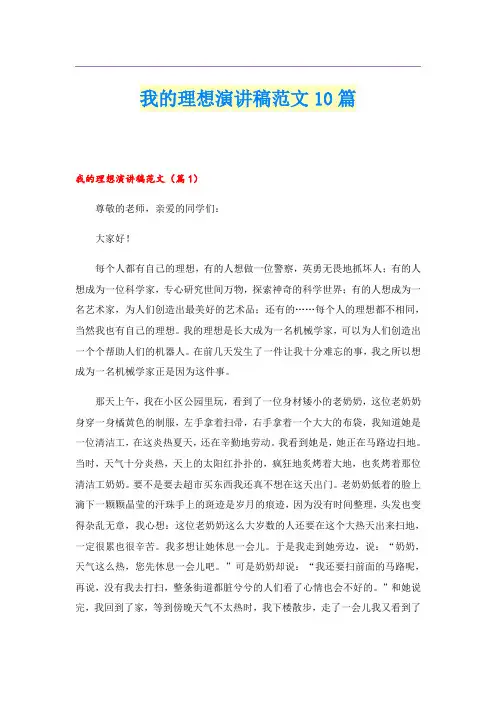 我的理想演讲稿范文10篇

我的理想演讲稿范文（篇1）

尊敬的老师，亲爱的同学们：

大家好！

每个人都有自己的理想，有的人想做一位警察，英勇无畏地抓坏人；有的人想成为一位科学家，专心研究世间万物，探索神奇的科学世界；有的人想成为一名艺术家，为人们创造出最美好的艺术品；还有的……每个人的理想都不相同，当然我也有自己的理想。我的理想是长大成为一名机械学家，可以为人们创造出一个个帮助人们的机器人。在前几天发生了一件让我十分难忘的事，我之所以想成为一名机械学家正是因为这件事。

那天上午，我在小区公园里玩，看到了一位身材矮小的老奶奶，这位老奶奶身穿一身橘黄色的制服，左手拿着扫帚，右手拿着一个大大的布袋，我知道她是一位清洁工，在这炎热夏天，还在辛勤地劳动。我看到她是，她正在马路边扫地。当时，天气十分炎热，天上的太阳红扑扑的，疯狂地炙烤着大地，也炙烤着那位清洁工奶奶。要不是要去超市买东西我还真不想在这天出门。老奶奶低着的脸上滴下一颗颗晶莹的汗珠手上的斑迹是岁月的痕迹，因为没有时间整理，头发也变得杂乱无章，我心想：这位老奶奶这么大岁数的人还要在这个大热天出来扫地，一定很累也很辛苦。我多想让她休息一会儿。于是我走到她旁边，说：“奶奶，天气这么热，您先休息一会儿吧。”可是奶奶却说：“我还要扫前面的马路呢，再说，没有我去打扫，整条街道都脏兮兮的人们看了心情也会不好的。”和她说完，我回到了家，等到傍晚天气不太热时，我下楼散步，走了一会儿我又看到了